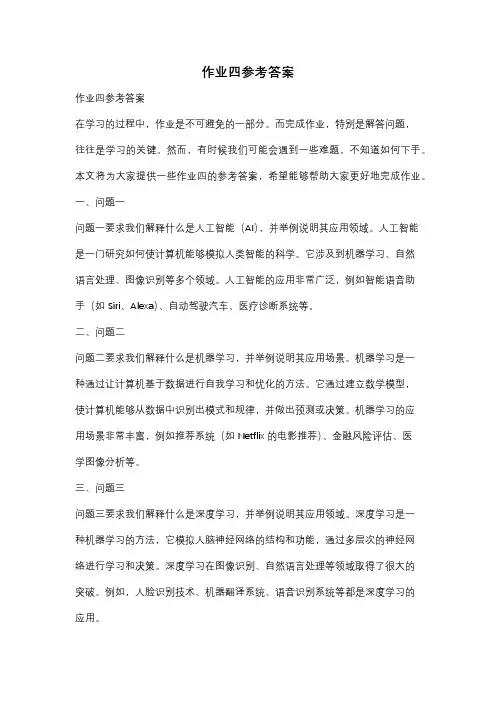 作业四参考答案

作业四参考答案

在学习的过程中，作业是不可避免的一部分。而完成作业，特别是解答问题，往往是学习的关键。然而，有时候我们可能会遇到一些难题，不知道如何下手。本文将为大家提供一些作业四的参考答案，希望能够帮助大家更好地完成作业。

一、问题一

问题一要求我们解释什么是人工智能（AI），并举例说明其应用领域。人工智能是一门研究如何使计算机能够模拟人类智能的科学。它涉及到机器学习、自然语言处理、图像识别等多个领域。人工智能的应用非常广泛，例如智能语音助手（如 Siri、Alexa）、自动驾驶汽车、医疗诊断系统等。

二、问题二

问题二要求我们解释什么是机器学习，并举例说明其应用场景。机器学习是一种通过让计算机基于数据进行自我学习和优化的方法。它通过建立数学模型，使计算机能够从数据中识别出模式和规律，并做出预测或决策。机器学习的应用场景非常丰富，例如推荐系统（如 Netflix 的电影推荐）、金融风险评估、医学图像分析等。

三、问题三

问题三要求我们解释什么是深度学习，并举例说明其应用领域。深度学习是一种机器学习的方法，它模拟人脑神经网络的结构和功能，通过多层次的神经网络进行学习和决策。深度学习在图像识别、自然语言处理等领域取得了很大的突破。例如，人脸识别技术、机器翻译系统、语音识别系统等都是深度学习的应用。